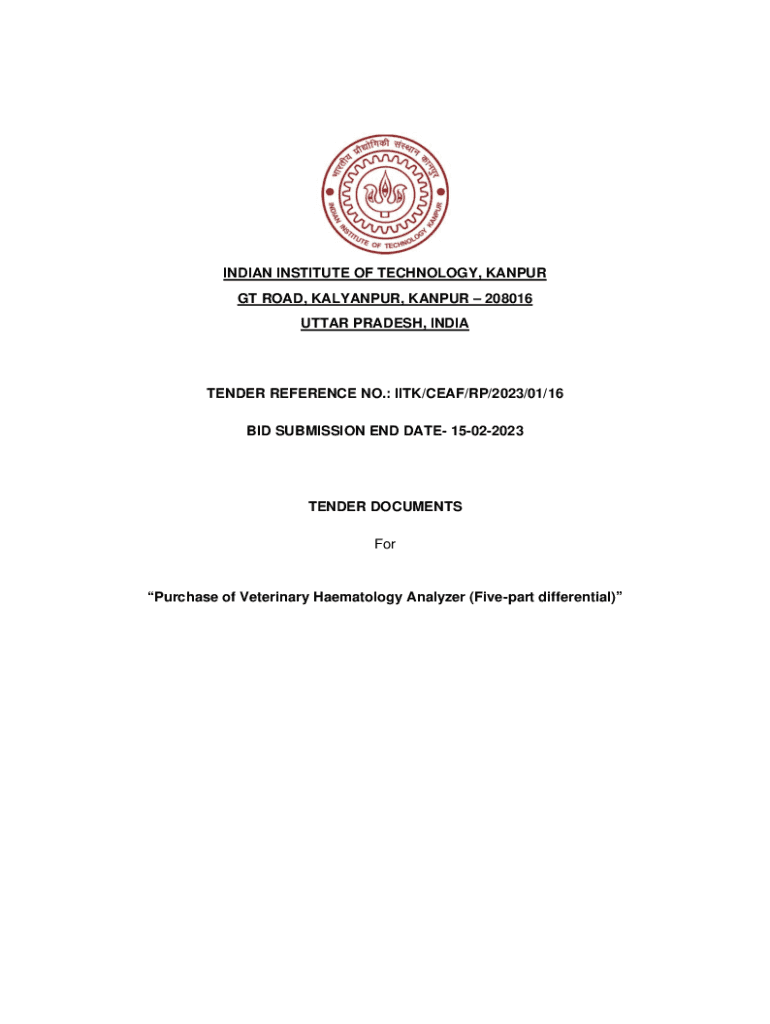 भारतीय प्रौद्योगिकी संस्थान कानपुर
INDIAN INSTITUTE OF TECHNOLOGY KANPUR

INDIAN INSTITUTE OF TECHNOLOGY, KANPUR
GT ROAD, KALYANPUR, KANPUR – 208016
UTTAR PRADESH, INDIA

TENDER REFERENCE NO.: IITK/CEAF/RP/2023/01/16

BID SUBMISSION END DATE- 15-02-2023

TENDER DOCUMENTS

For

“Purchase of Veterinary Haematology Analyzer (Five-part differential)”